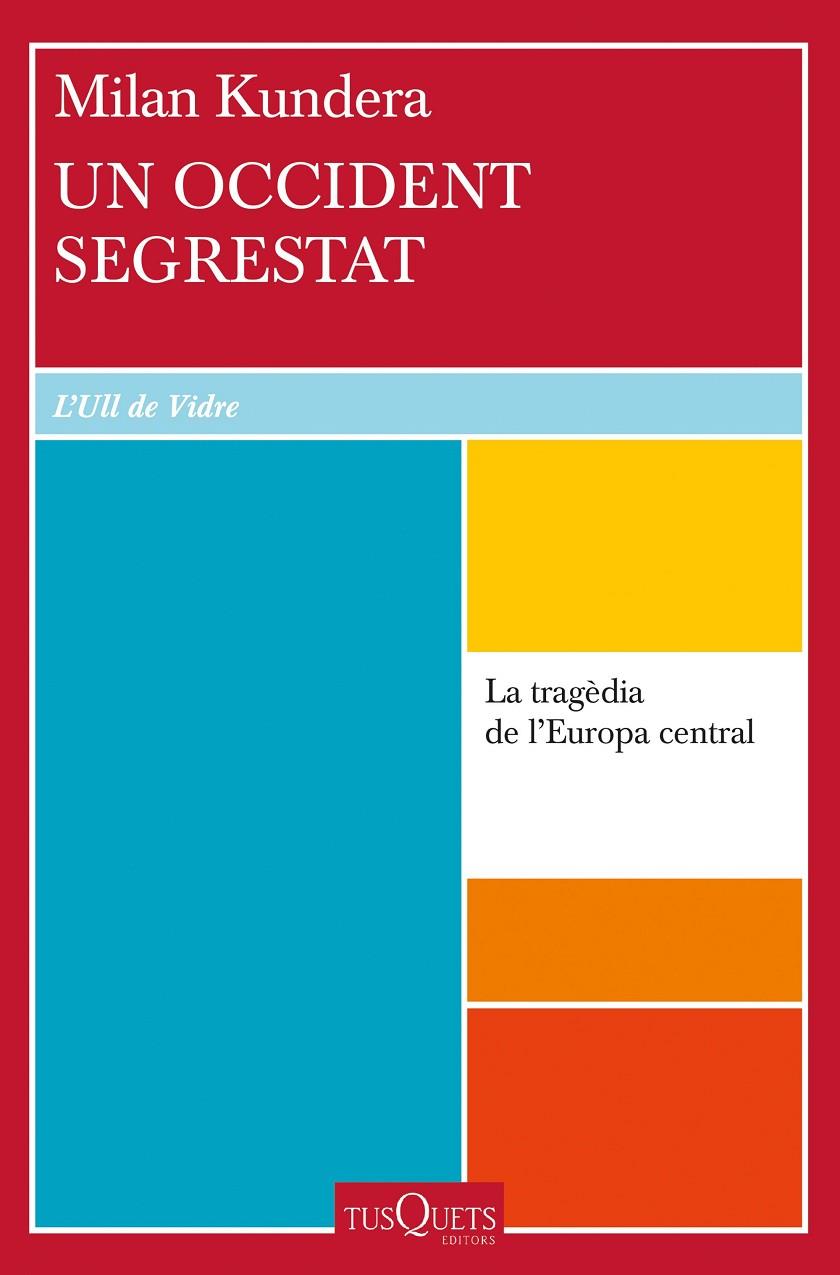 Milan Kundera
UN OCCIDENT SEGRESTAT

L'Ull de Vidre

La tragèdia de l'Europa central

TUSQUETS
EDITORS